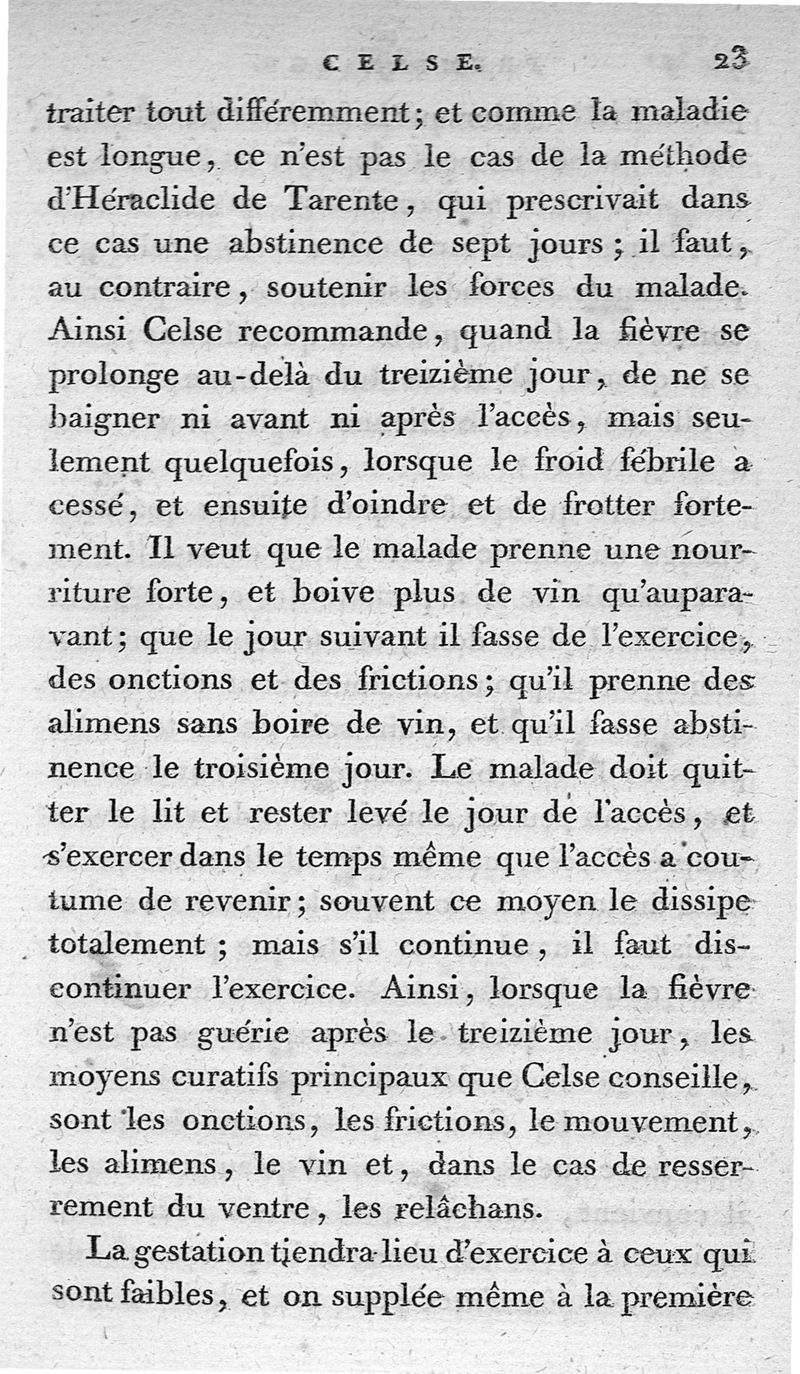 CELSE. 23

traiter tout différemment; et comme la maladie est longue, ce n'est pas le cas de la méthode d'Héraclide de Tarente, qui prescrivait dans ce cas une abstinence de sept jours; il faut, au contraire, soutenir les forces du malade. Ainsi Celse recommande, quand la fièvre se prolonge au-delà du treizième jour, de ne se baigner ni avant ni après l'accès, mais seulement quelquefois, lorsque le froid fébrile a cessé, et ensuite d'oindre et de frotter fortement. Il veut que le malade prenne une nourriture forte, et boive plus de vin qu'auparavant; que le jour suivant il fasse de l'exercice, des onctions et des frictions; qu'il prenne des alimens sans boire de vin, et qu'il fasse abstinence le troisième jour. Le malade doit quitter le lit et rester levé le jour de l'accès, et s'exercer dans le temps même que l'accès a coutume de revenir; souvent ce moyen le dissipe totalement; mais s'il continue, il faut discontinuer l'exercice. Ainsi, lorsque la fièvre n'est pas guérie après le treizième jour, les moyens curatifs principaux que Celse conseille, sont les onctions, les frictions, le mouvement, les alimens, le vin et, dans le cas de resserrement du ventre, les relâchans.

La gestation tiendra lieu d'exercice à ceux qui sont faibles, et on supplée même à la première